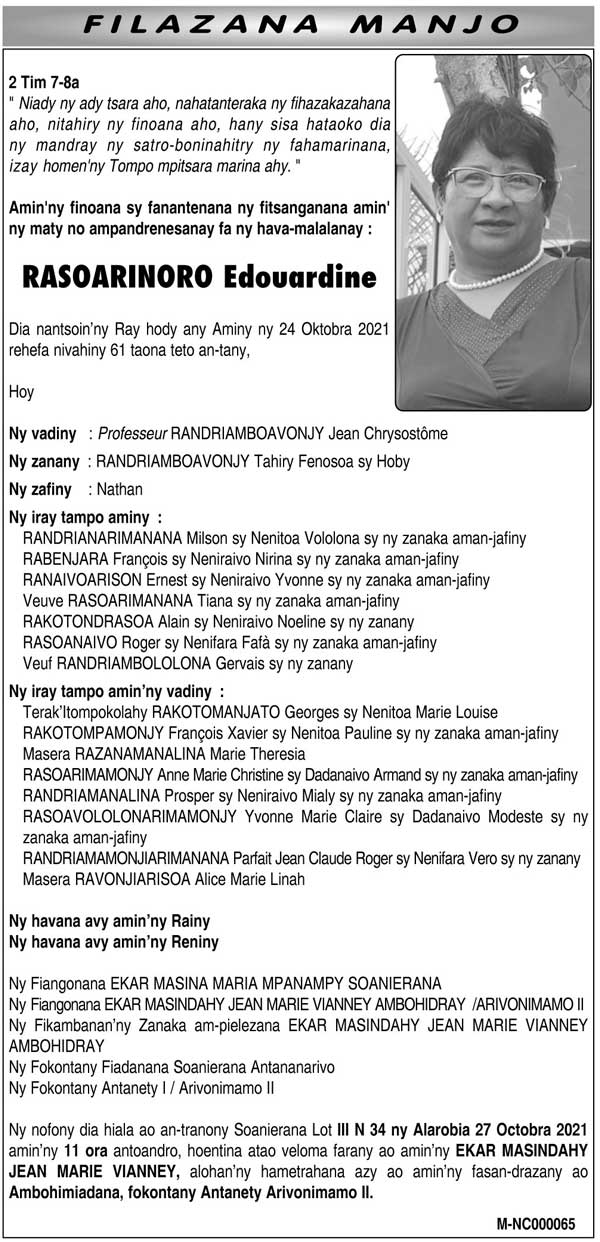 FILAZANA MANJO

2 Tim 7-8a
" Niady ny ady tsara aho, nahatanteraka ny fihazakazahana aho, nitahiry ny finoana aho, hany sisa hataoko dia ny mandray ny satro-boninahitry ny fahamarinana, izay homen'ny Tompo mpitsara marina ahy. "

Amin'ny finoana sy fanantenana ny fitsanganana amin' ny maty no ampandrenesanay fa ny hava-malalanay :

RASOARINORO Edouardine

Dia nantsoin'ny Ray hody any Aminy ny 24 Oktobra 2021 rehefa nivahiny 61 taona teto an-tany,

Hoy

Ny vadiny : Professeur RANDRIAMBOAVONJY Jean Chrysostôme
Ny zanany : RANDRIAMBOAVONJY Tahiry Fenosoa sy Hoby
Ny zafiny : Nathan

Ny iray tampo aminy :
RANDRIANARIMANANA Milson sy Nenitoa Vololona sy ny zanaka aman-jafiny
RABENJARA François sy Neniraivo Nirina sy ny zanaka aman-jafiny
RANAIVOARISON Ernest sy Neniraivo Yvonne sy ny zanaka aman-jafiny
Veuve RASOARIMANANA Tiana sy ny zanaka aman-jafiny
RAKOTONDRASOA Alain sy Neniraivo Noeline sy ny zanany
RASOANAIVO Roger sy Nenifara Fafà sy ny zanaka aman-jafiny
Veuf RANDRIAMBOLOLONA Gervais sy ny zanany

Ny iray tampo amin'ny vadiny :
Terak'Itompokolahy RAKOTOMANJATO Georges sy Nenitoa Marie Louise
RAKOTOMPAMONJY François Xavier sy Nenitoa Pauline sy ny zanaka aman-jafiny
Masera RAZANAMANALINA Marie Theresia
RASOARIMAMONJY Anne Marie Christine sy Dadanaivo Armand sy ny zanaka aman-jafiny
RANDRIAMANALINA Prosper sy Neniraivo Mialy sy ny zanaka aman-jafiny
RASOAVOLOLONARIMAMONJY Yvonne Marie Claire sy Dadanaivo Modeste sy ny zanaka aman-jafiny
RANDRIAMAMONJIARIMANANA Parfait Jean Claude Roger sy Nenifara Vero sy ny zanany
Masera RAVONJIARISOA Alice Marie Linah

Ny havana avy amin'ny Rainy
Ny havana avy amin'ny Reniny

Ny Fiangonana EKAR MASINA MARIA MPANAMPY SOANIERANA
Ny Fiangonana EKAR MASINDAHY JEAN MARIE VIANNEY AMBOHIDRAY /ARIVONIMAMO II
Ny Fikambanan'ny Zanaka am-pielezana EKAR MASINDAHY JEAN MARIE VIANNEY AMBOHIDRAY
Ny Fokontany Fiadanana Soanierana Antananarivo
Ny Fokontany Antanety I / Arivonimamo II

Ny nofony dia hiala ao an-tranony Soanierana Lot III N 34 ny Alarobia 27 Octobra 2021 amin'ny 11 ora antoandro, hoentina atao veloma farany ao amin'ny EKAR MASINDAHY JEAN MARIE VIANNEY, alohan'ny hametrahana azy ao amin'ny fasan-drazany ao Ambohimiadana, fokontany Antanety Arivonimamo II.

M-NC000065